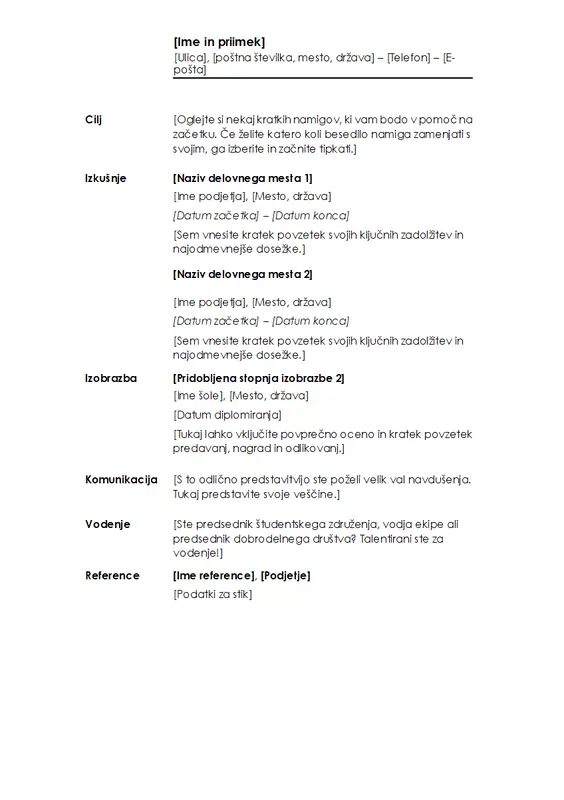 [Ime in priimek]
[Ulica], [poštna številka, mesto, država] – [Telefon] – [E-pošta]

Cilj
[Oglejte si nekaj kratkih namigov, ki vam bodo v pomoč na začetku. Če želite katero koli besedilo namiga zamenjati s svojim, ga izberite in začnite tipkati.]

Izkušnje
[Naziv delovnega mesta 1]
[Ime podjetja], [Mesto, država]
[Datum začetka] – [Datum konca]
[Sem vnesite kratek povzetek svojih ključnih zadolžitev in najodmevnejše dosežke.]

[Naziv delovnega mesta 2]
[Ime podjetja], [Mesto, država]
[Datum začetka] – [Datum konca]
[Sem vnesite kratek povzetek svojih ključnih zadolžitev in najodmevnejše dosežke.]

Izobrazba
[Pridobljena stopnja izobrazbe 2]
[Ime šole], [Mesto, država]
[Datum diplomiranja]
[Tukaj lahko vključite povprečno oceno in kratek povzetek predavanj, nagrad in odlikovanj.]

Komunikacija
[S to odlično predstavitvijo ste poželi velik val navdušenja. Tukaj predstavite svoje veščine.]

Vodenje
[Ste predsednik študentskega združenja, vodja ekipe ali predsednik dobrodelnega društva? Talentirani ste za vodenje!]

Reference
[Ime reference], [Podjetje]
[Podatki za stik]